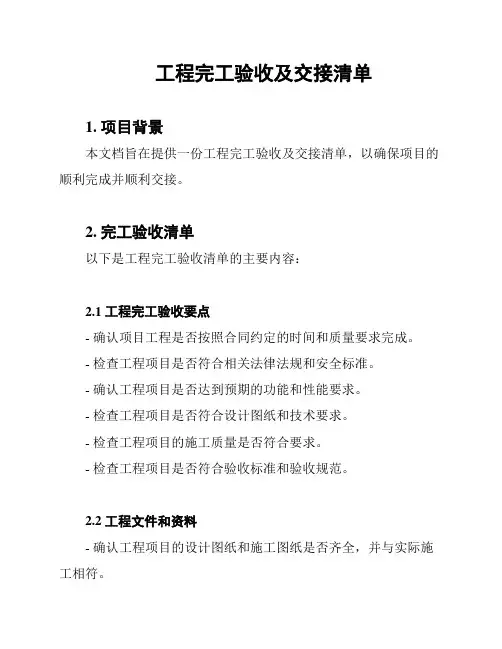 工程完工验收及交接清单

1. 项目背景

本文档旨在提供一份工程完工验收及交接清单，以确保项目的顺利完成并顺利交接。

2. 完工验收清单

以下是工程完工验收清单的主要内容：

2.1 工程完工验收要点

- 确认项目工程是否按照合同约定的时间和质量要求完成。

- 检查工程项目是否符合相关法律法规和安全标准。

- 确认工程项目是否达到预期的功能和性能要求。

- 检查工程项目是否符合设计图纸和技术要求。

- 检查工程项目的施工质量是否符合要求。

- 检查工程项目是否符合验收标准和验收规范。

2.2 工程文件和资料

- 确认工程项目的设计图纸和施工图纸是否齐全，并与实际施工相符。